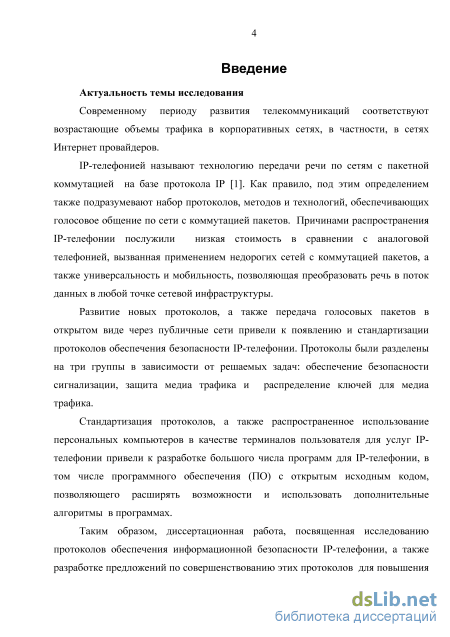 4

Введение

Актуальность темы исследования

Современному периоду развития телекоммуникаций соответствуют возрастающие объемы трафика в корпоративных сетях, в частности, в сетях Интернет провайдеров.

IP-телефонией называют технологию передачи речи по сетям с пакетной коммутацией на базе протокола IP [1]. Как правило, под этим определением также подразумевают набор протоколов, методов и технологий, обеспечивающих голосовое общение по сети с коммутацией пакетов. Причинами распространения IP-телефонии послужили низкая стоимость в сравнении с аналоговой телефонией, вызванная применением недорогих сетей с коммутацией пакетов, а также универсальность и мобильность, позволяющая преобразовать речь в поток данных в любой точке сетевой инфраструктуры.

Развитие новых протоколов, а также передача голосовых пакетов в открытом виде через публичные сети привели к появлению и стандартизации протоколов обеспечения безопасности IP-телефонии. Протоколы были разделены на три группы в зависимости от решаемых задач: обеспечение безопасности сигнализации, защита медиа трафика и распределение ключей для медиа трафика.

Стандартизация протоколов, а также распространенное использование персональных компьютеров в качестве терминалов пользователя для услуг IP-телефонии привели к разработке большого числа программ для IP-телефонии, в том числе программного обеспечения (ПО) с открытым исходным кодом, позволяющего расширять возможности и использовать дополнительные алгоритмы в программах.

Таким образом, диссертационная работа, посвященная исследованию протоколов обеспечения информационной безопасности IP-телефонии, а также разработке предложений по совершенствованию этих протоколов для повышения

dsLib.net
библиотека диссертаций